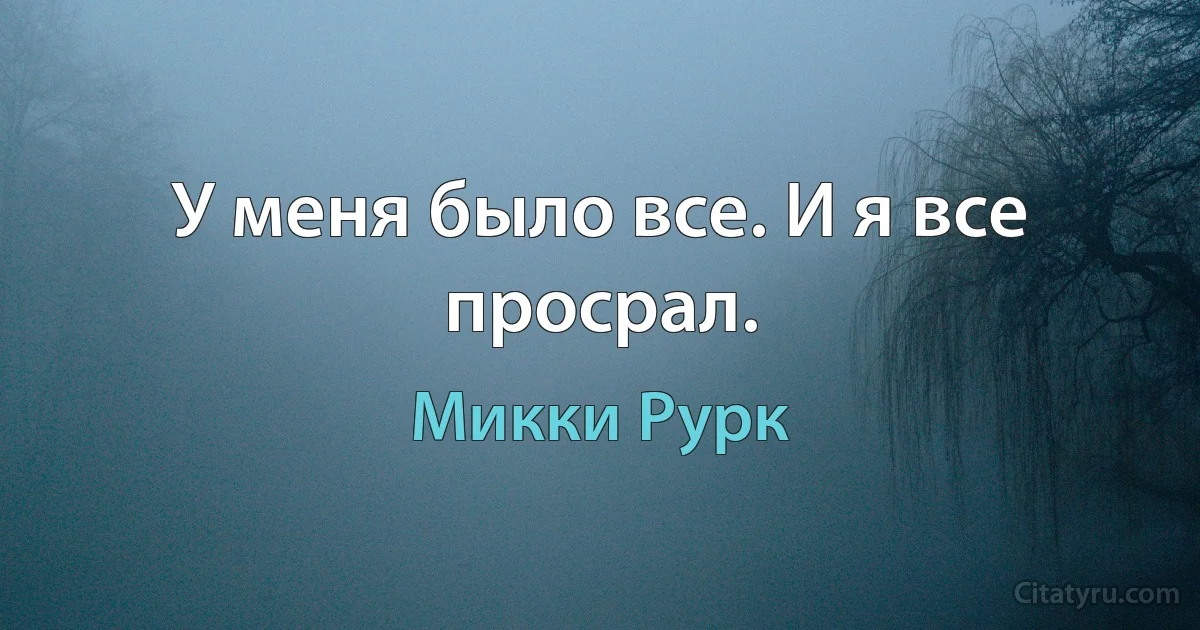 У меня было все. И я все просрал.

Микки Рурк

Citatyru.com